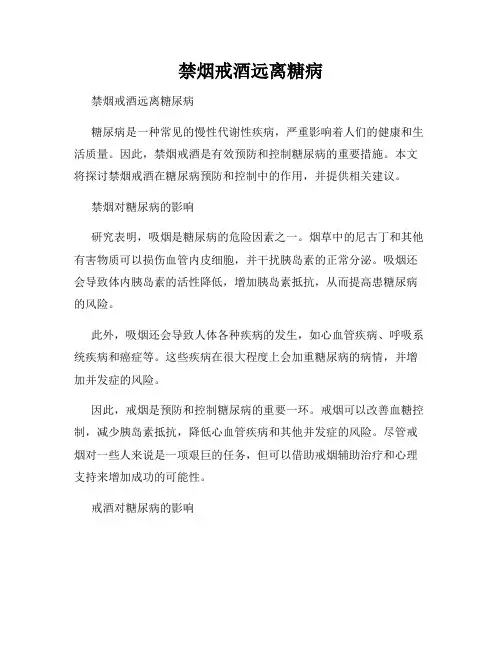 禁烟戒酒远离糖病

禁烟戒酒远离糖尿病

糖尿病是一种常见的慢性代谢性疾病，严重影响着人们的健康和生活质量。因此，禁烟戒酒是有效预防和控制糖尿病的重要措施。本文将探讨禁烟戒酒在糖尿病预防和控制中的作用，并提供相关建议。

禁烟对糖尿病的影响

研究表明，吸烟是糖尿病的危险因素之一。烟草中的尼古丁和其他有害物质可以损伤血管内皮细胞，并干扰胰岛素的正常分泌。吸烟还会导致体内胰岛素的活性降低，增加胰岛素抵抗，从而提高患糖尿病的风险。

此外，吸烟还会导致人体各种疾病的发生，如心血管疾病、呼吸系统疾病和癌症等。这些疾病在很大程度上会加重糖尿病的病情，并增加并发症的风险。

因此，戒烟是预防和控制糖尿病的重要一环。戒烟可以改善血糖控制，减少胰岛素抵抗，降低心血管疾病和其他并发症的风险。尽管戒烟对一些人来说是一项艰巨的任务，但可以借助戒烟辅助治疗和心理支持来增加成功的可能性。

戒酒对糖尿病的影响